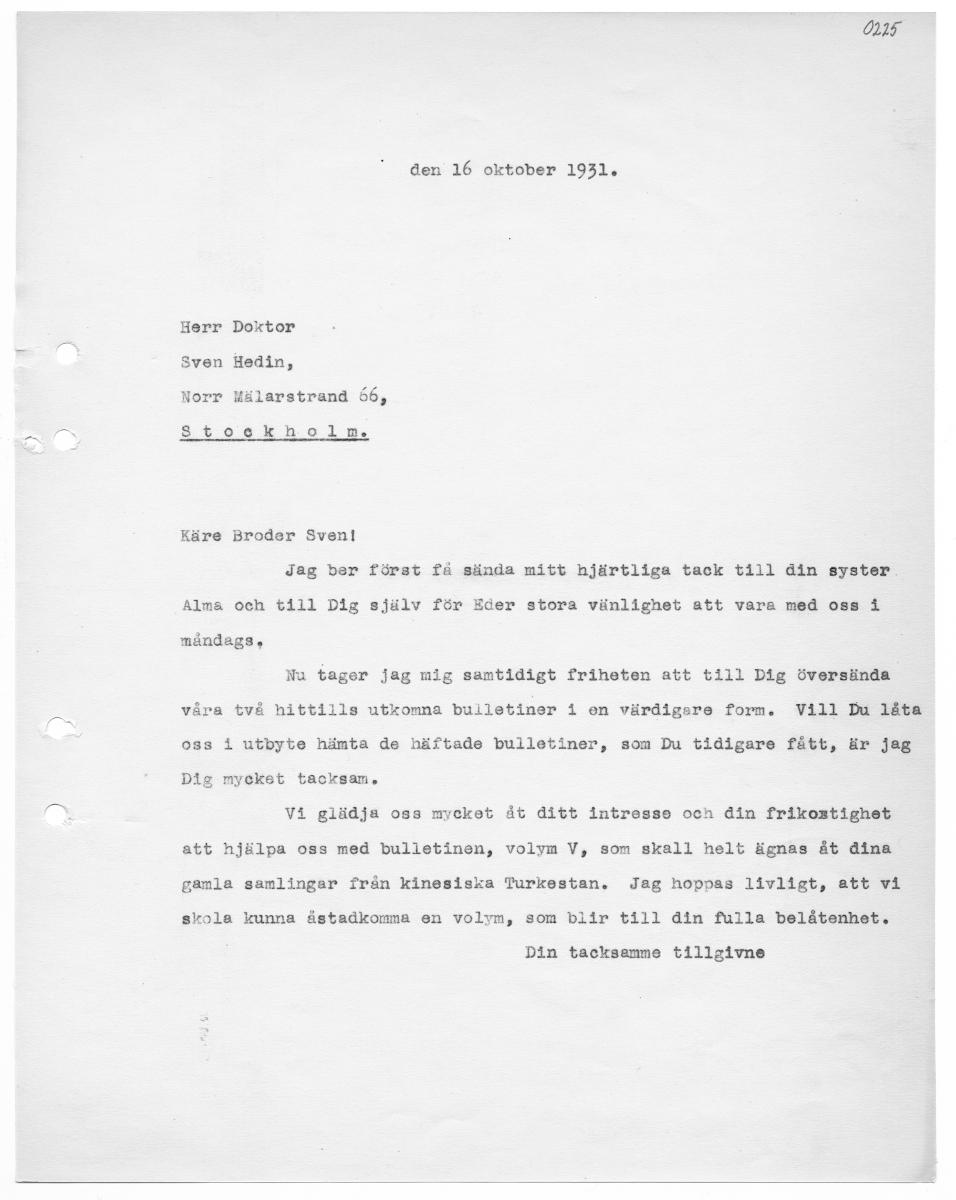 0225

den 16 oktober 1931.

Herr Doktor
Sven Hedin,
Norr Mälarstrand 66,
S t o c k h o l m.

Käre Broder Sven!

Jag ber först få sända mitt hjärtliga tack till din syster Alma och till Dig själv för Eder stora vänlighet att vara med oss i måndags.

Nu tager jag mig samtidigt friheten att till Dig översända våra två hittills utkomna bulletiner i en värdigare form. Vill Du låta oss i utbyte hämta de häftade bulletiner, som Du tidigare fått, är jag Dig mycket tacksam.

Vi glädja oss mycket åt ditt intresse och din frikostighet att hjälpa oss med bulletinen, volym V, som skall helt ägnas åt dina gamla samlingar från kinesiska Turkestan. Jag hoppas livligt, att vi skola kunna åstadkomma en volym, som blir till din fulla belåtenhet.

Din tacksamme tillgivne